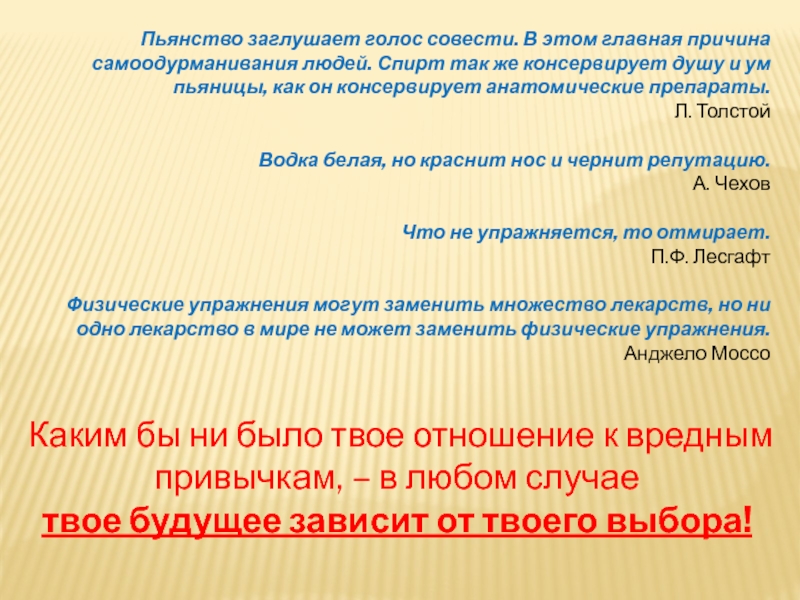 Пьянство заглушает голос совести. В этом главная причина самоодурманивания людей. Спирт так же консервирует душу и ум пьяницы, как он консервирует анатомические препараты.
Л. Толстой

Водка белая, но краснит нос и чернит репутацию.
А. Чехов

Что не упражняется, то отмирает.
П.Ф. Лесгафт

Физические упражнения могут заменить множество лекарств, но ни одно лекарство в мире не может заменить физические упражнения.
Анджело Моссо

Каким бы ни было твое отношение к вредным привычкам, – в любом случае
твое будущее зависит от твоего выбора!